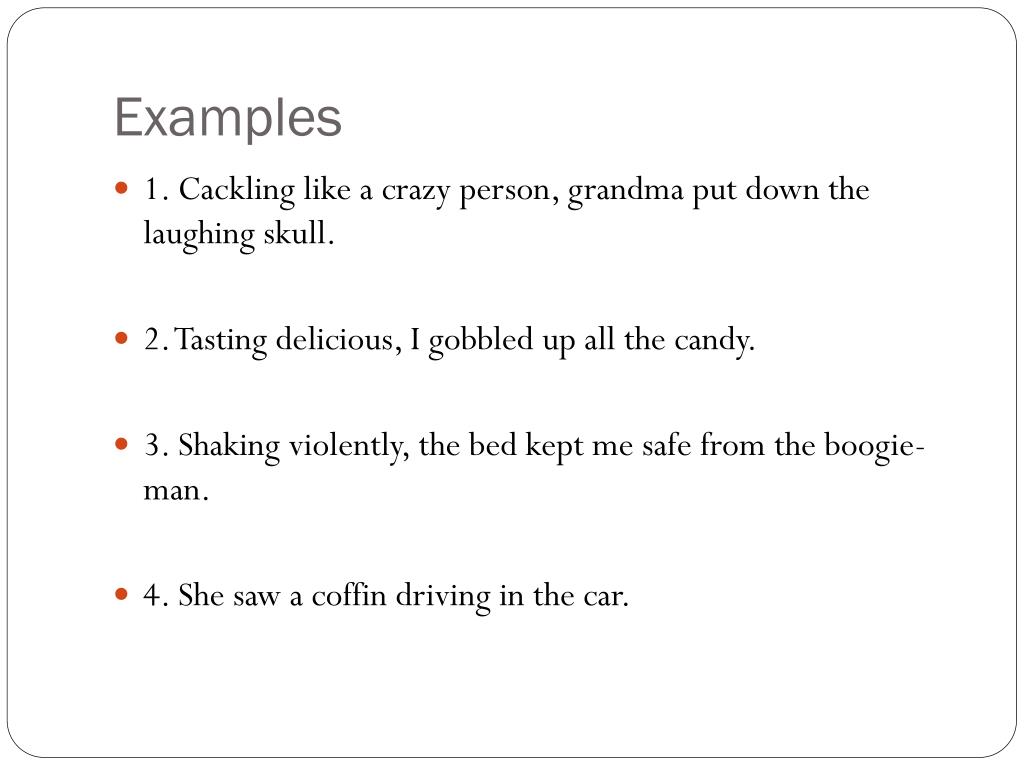 Examples

1. Cackling like a crazy person, grandma put down the laughing skull.

2. Tasting delicious, I gobbled up all the candy.

3. Shaking violently, the bed kept me safe from the boogie-man.

4. She saw a coffin driving in the car.